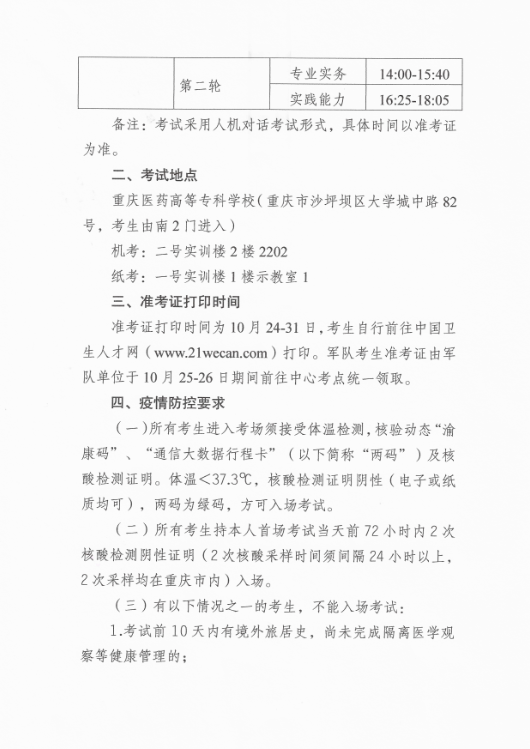 |  | 第二轮 | 专业实务 | 14:00-15:40 |
|---|---|---|---|
|  |  | 实践能力 | 16:25-18:05 |

备注：考试采用人机对话考试形式，具体时间以准考证为准。

二、考试地点

重庆医药高等专科学校（重庆市沙坪坝区大学城中路82号，考生由南2门进入）

机考：二号实训楼2楼2202

纸考：一号实训楼1楼示教室1

三、准考证打印时间

准考证打印时间为10月24-31日，考生自行前往中国卫生人才网（www.21wecan.com）打印。军队考生准考证由军队单位于10月25-26日期间前往中心考点统一领取。

四、疫情防控要求

（一）所有考生进入考场须接受体温检测，核验动态“渝康码”、“通信大数据行程卡”（以下简称“两码”）及核酸检测证明。体温<37.3℃，核酸检测证明阴性（电子或纸质均可），两码为绿码，方可入场考试。

（二）所有考生持本人首场考试当天前72小时内2次核酸检测阴性证明（2次核酸采样时间须间隔24小时以上，2次采样均在重庆市内）入场。

（三）有以下情况之一的考生，不能入场考试：

1.考试前10天内有境外旅居史，尚未完成隔离医学观察等健康管理的；